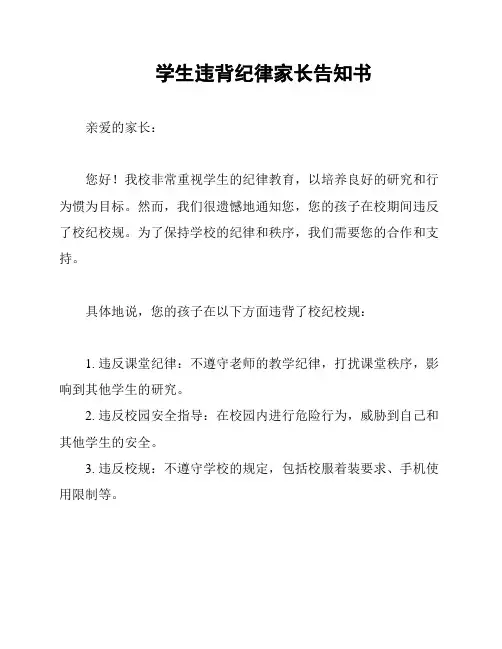 学生违背纪律家长告知书

亲爱的家长：

您好！我校非常重视学生的纪律教育，以培养良好的研究和行为惯为目标。然而，我们很遗憾地通知您，您的孩子在校期间违反了校纪校规。为了保持学校的纪律和秩序，我们需要您的合作和支持。

具体地说，您的孩子在以下方面违背了校纪校规：

1. 违反课堂纪律：不遵守老师的教学纪律，打扰课堂秩序，影响到其他学生的研究。

2. 违反校园安全指导：在校园内进行危险行为，威胁到自己和其他学生的安全。

3. 违反校规：不遵守学校的规定，包括校服着装要求、手机使用限制等。